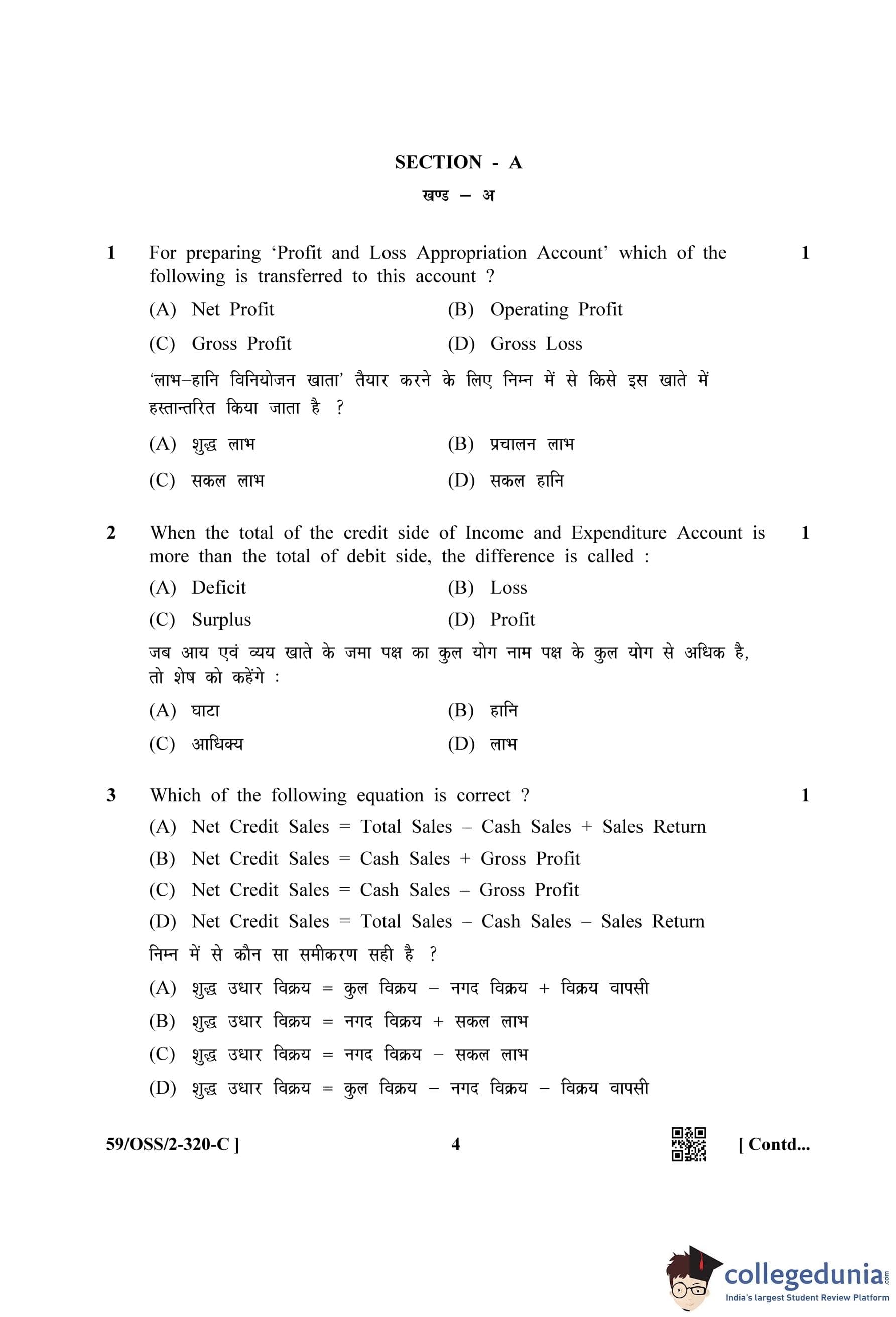 SECTION - A

खण्ड – अ

1 For preparing 'Profit and Loss Appropriation Account' which of the following is transferred to this account ? 1

(A) Net Profit
(B) Operating Profit
(C) Gross Profit
(D) Gross Loss

'लाभ–हानि विनियोजन खाता' तैयार करने के लिए निम्न में से किसे इस खाते में हस्तान्तरित किया जाता है ?

(A) शुद्ध लाभ
(B) प्रचालन लाभ
(C) सकल लाभ
(D) सकल हानि

2 When the total of the credit side of Income and Expenditure Account is more than the total of debit side, the difference is called : 1

(A) Deficit
(B) Loss
(C) Surplus
(D) Profit

जब आय एवं व्यय खाते के जमा पक्ष का कुल योग नाम पक्ष के कुल योग से अधिक है, तो शेष को कहेंगे :

(A) घाटा
(B) हानि
(C) आधिक्य
(D) लाभ

3 Which of the following equation is correct ? 1

(A) Net Credit Sales = Total Sales – Cash Sales + Sales Return
(B) Net Credit Sales = Cash Sales + Gross Profit
(C) Net Credit Sales = Cash Sales – Gross Profit
(D) Net Credit Sales = Total Sales – Cash Sales – Sales Return

निम्न में से कौन सा समीकरण सही है ?

(A) शुद्ध उधार विक्रय = कुल विक्रय – नगद विक्रय + विक्रय वापसी
(B) शुद्ध उधार विक्रय = नगद विक्रय + सकल लाभ
(C) शुद्ध उधार विक्रय = नगद विक्रय – सकल लाभ
(D) शुद्ध उधार विक्रय = कुल विक्रय – नगद विक्रय – विक्रय वापसी

59/OSS/2-320-C ] 4 [ Contd...

collegedunia.com
India's largest Student Review Platform